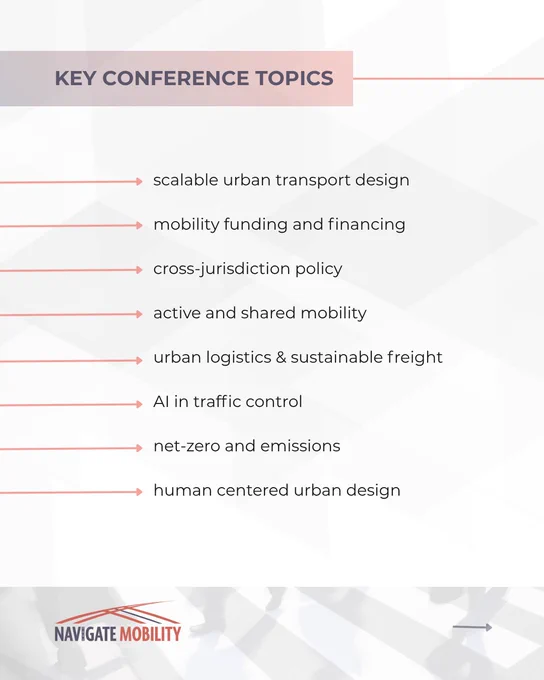 KEY CONFERENCE TOPICS

scalable urban transport design

mobility funding and financing

cross-jurisdiction policy

active and shared mobility

urban logistics & sustainable freight

AI in traffic control

net-zero and emissions

human centered urban design

NAVIGATE MOBILITY